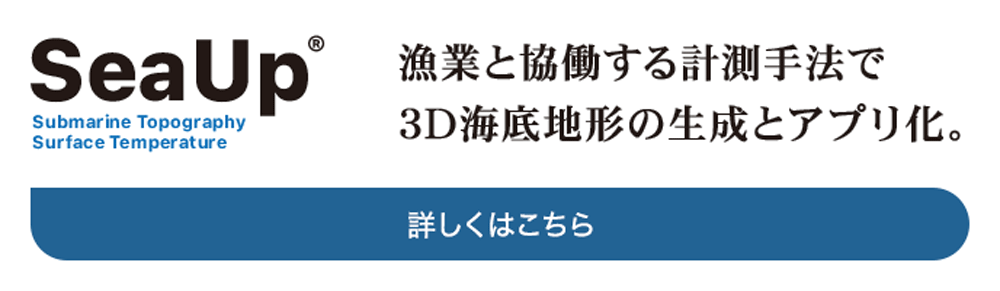 SeaUp®
Submarine Topography
Surface Temperature

漁業と協働する計測手法で
3D海底地形の生成とアプリ化。

詳しくはこちら